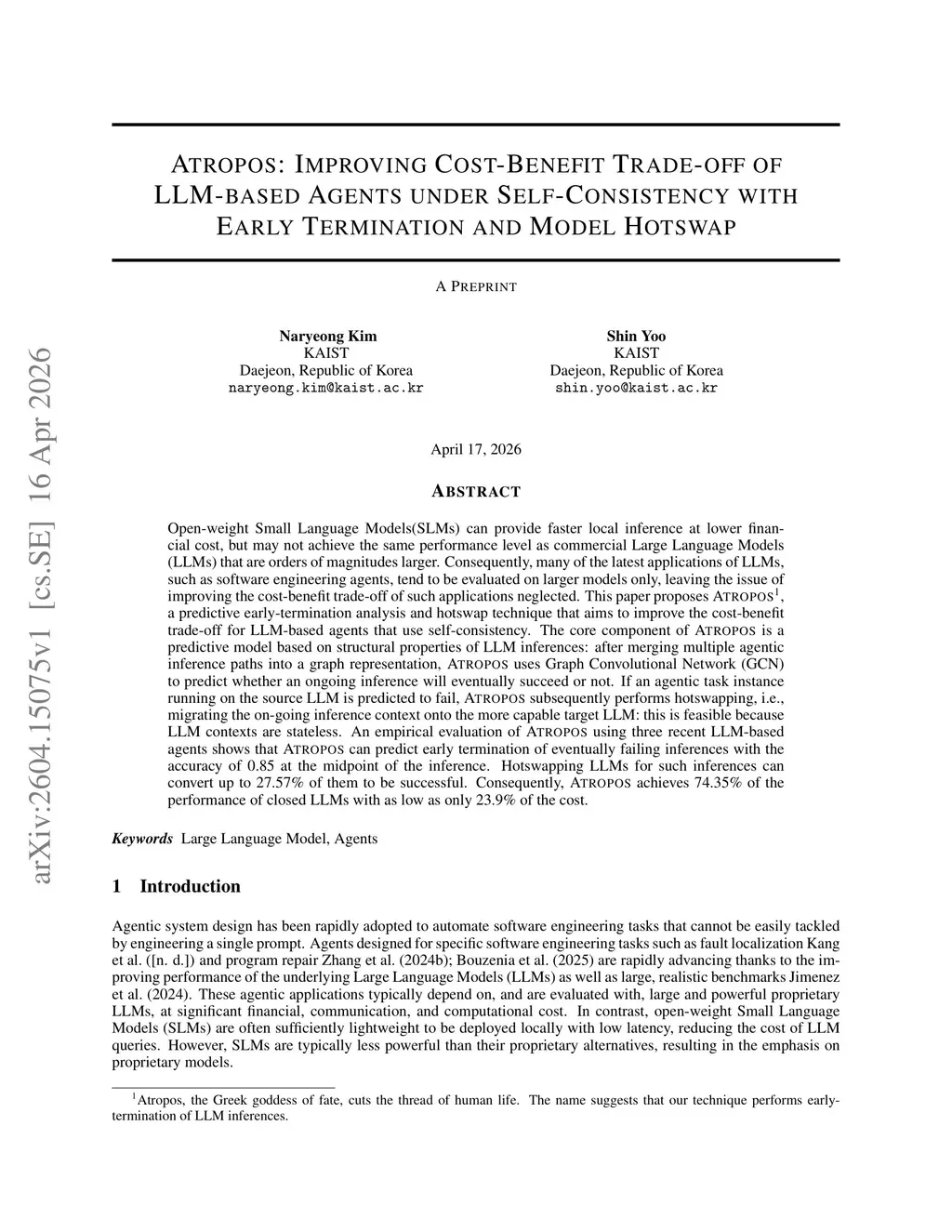 arXiv:2604.15075v1 [cs.SE] 16 Apr 2026

ATROPOS: IMPROVING COST-BENEFIT TRADE-OFF OF LLM-BASED AGENTS UNDER SELF-CONSISTENCY WITH EARLY TERMINATION AND MODEL HOTSWAP

A PREPRINT

Naryeong Kim
KAIST
Daejeon, Republic of Korea
naryeong.kim@kaist.ac.kr

Shin Yoo
KAIST
Daejeon, Republic of Korea
shin.yoo@kaist.ac.kr

April 17, 2026

ABSTRACT

Open-weight Small Language Models(SLMs) can provide faster local inference at lower financial cost, but may not achieve the same performance level as commercial Large Language Models (LLMs) that are orders of magnitudes larger. Consequently, many of the latest applications of LLMs, such as software engineering agents, tend to be evaluated on larger models only, leaving the issue of improving the cost-benefit trade-off of such applications neglected. This paper proposes ATROPOS$^1$, a predictive early-termination analysis and hotswap technique that aims to improve the cost-benefit trade-off for LLM-based agents that use self-consistency. The core component of ATROPOS is a predictive model based on structural properties of LLM inferences: after merging multiple agentic inference paths into a graph representation, ATROPOS uses Graph Convolutional Network (GCN) to predict whether an ongoing inference will eventually succeed or not. If an agentic task instance running on the source LLM is predicted to fail, ATROPOS subsequently performs hotswapping, i.e., migrating the on-going inference context onto the more capable target LLM: this is feasible because LLM contexts are stateless. An empirical evaluation of ATROPOS using three recent LLM-based agents shows that ATROPOS can predict early termination of eventually failing inferences with the accuracy of 0.85 at the midpoint of the inference. Hotswapping LLMs for such inferences can convert up to 27.57% of them to be successful. Consequently, ATROPOS achieves 74.35% of the performance of closed LLMs with as low as only 23.9% of the cost.

Keywords Large Language Model, Agents

1 Introduction

Agentic system design has been rapidly adopted to automate software engineering tasks that cannot be easily tackled by engineering a single prompt. Agents designed for specific software engineering tasks such as fault localization Kang et al. ([n. d.]) and program repair Zhang et al. (2024b); Bouzenia et al. (2025) are rapidly advancing thanks to the improving performance of the underlying Large Language Models (LLMs) as well as large, realistic benchmarks Jimenez et al. (2024). These agentic applications typically depend on, and are evaluated with, large and powerful proprietary LLMs, at significant financial, communication, and computational cost. In contrast, open-weight Small Language Models (SLMs) are often sufficiently lightweight to be deployed locally with low latency, reducing the cost of LLM queries. However, SLMs are typically less powerful than their proprietary alternatives, resulting in the emphasis on proprietary models.

$^1$Atropos, the Greek goddess of fate, cuts the thread of human life. The name suggests that our technique performs early-termination of LLM inferences.